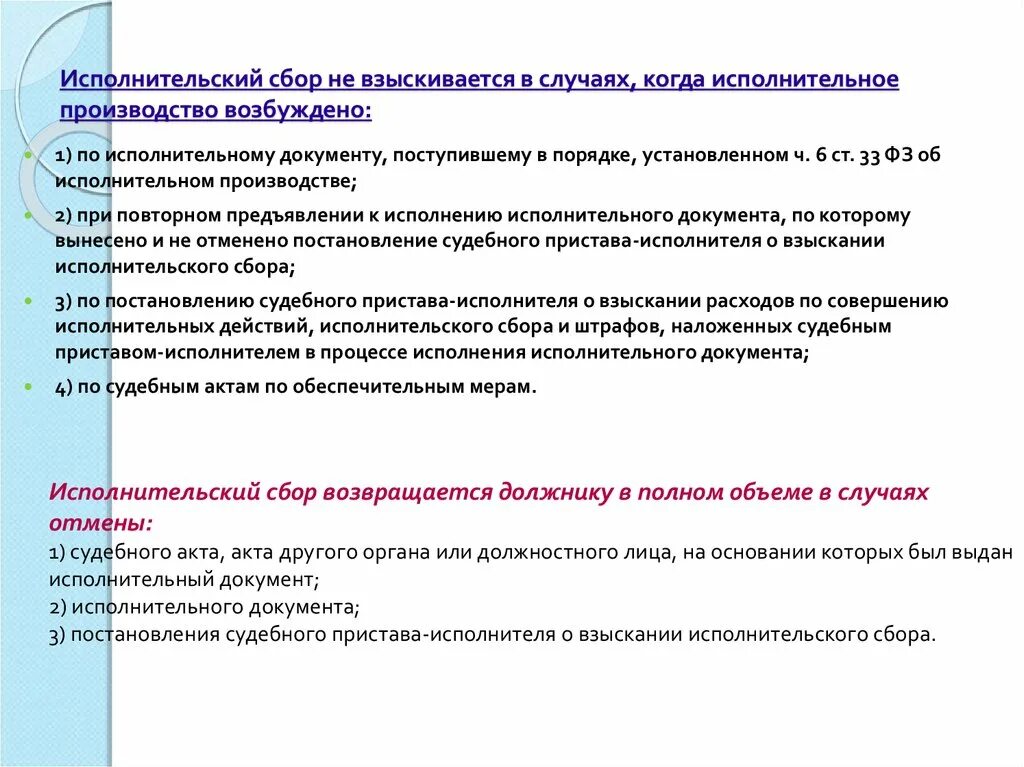 Исполнительский сбор не взыскивается в случаях, когда исполнительное производство возбуждено:

1) по исполнительному документу, поступившему в порядке, установленном ч. 6 ст. 33 ФЗ об исполнительном производстве;

2) при повторном предъявлении к исполнению исполнительного документа, по которому вынесено и не отменено постановление судебного пристава-исполнителя о взыскании исполнительского сбора;

3) по постановлению судебного пристава-исполнителя о взыскании расходов по совершению исполнительных действий, исполнительского сбора и штрафов, наложенных судебным приставом-исполнителем в процессе исполнения исполнительного документа;

4) по судебным актам по обеспечительным мерам.

Исполнительский сбор возвращается должнику в полном объеме в случаях отмены:
1) судебного акта, акта другого органа или должностного лица, на основании которых был выдан исполнительный документ;
2) исполнительного документа;
3) постановления судебного пристава-исполнителя о взыскании исполнительского сбора.